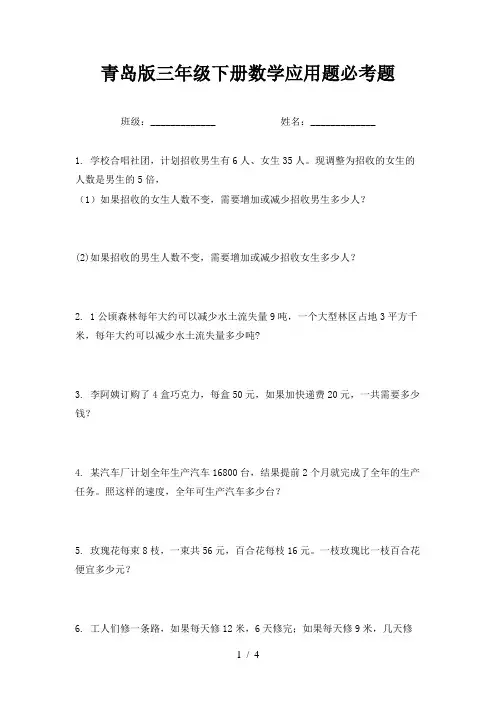 青岛版三年级下册数学应用题必考题

班级：____________　　　　姓名：____________

1. 学校合唱社团，计划招收男生有6人、女生35人。现调整为招收的女生的人数是男生的5倍，

（1）如果招收的女生人数不变，需要增加或减少招收男生多少人？

(2)如果招收的男生人数不变，需要增加或减少招收女生多少人？

2. 1公顷森林每年大约可以减少水土流失量9吨，一个大型林区占地3平方千米，每年大约可以减少水土流失量多少吨?

3. 李阿姨订购了4盒巧克力，每盒50元，如果加快递费20元，一共需要多少钱?

4. 某汽车厂计划全年生产汽车16800台，结果提前2个月就完成了全年的生产任务。照这样的速度，全年可生产汽车多少台?

5. 玫瑰花每束8枝，一束共56元，百合花每枝16元。一枝玫瑰比一枝百合花便宜多少元?

6. 工人们修一条路，如果每天修12米，6天修完；如果每天修9米，几天修

1 / 4